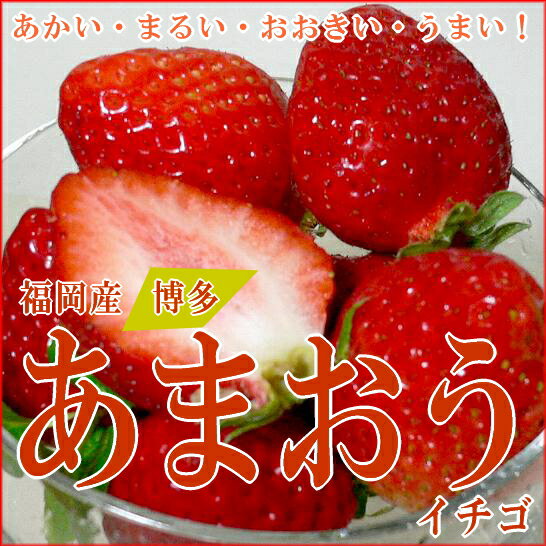 あかい・まるい・おおきい・うまい！

福岡産 博多

あまおう

イチゴ